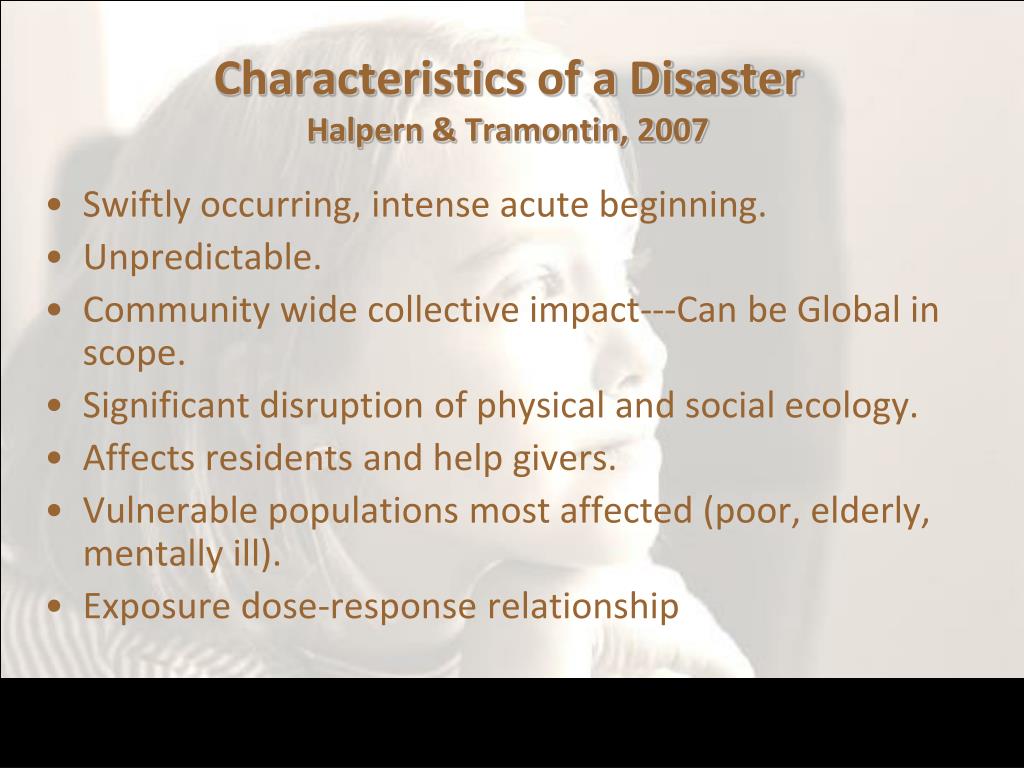 Characteristics of a Disaster
Halpern & Tramontin, 2007

• Swiftly occurring, intense acute beginning.
• Unpredictable.
• Community wide collective impact---Can be Global in scope.
• Significant disruption of physical and social ecology.
• Affects residents and help givers.
• Vulnerable populations most affected (poor, elderly, mentally ill).
• Exposure dose-response relationship